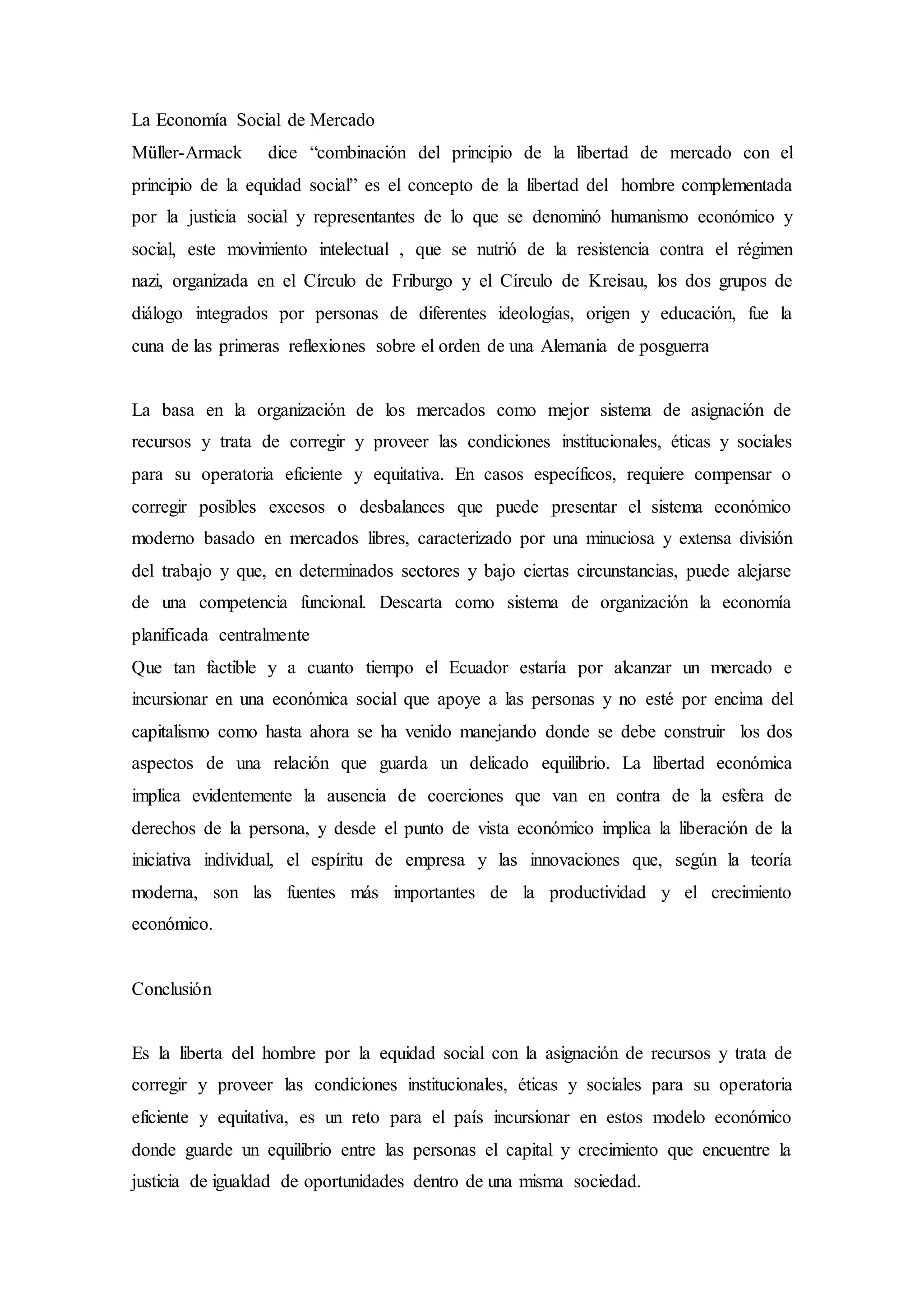 La Economía Social de Mercado
Müller-Armack dice “combinación del principio de la libertad de mercado con el principio de la equidad social” es el concepto de la libertad del hombre complementada por la justicia social y representantes de lo que se denominó humanismo económico y social, este movimiento intelectual , que se nutrió de la resistencia contra el régimen nazi, organizada en el Círculo de Friburgo y el Círculo de Kreisau, los dos grupos de diálogo integrados por personas de diferentes ideologías, origen y educación, fue la cuna de las primeras reflexiones sobre el orden de una Alemania de posguerra

La basa en la organización de los mercados como mejor sistema de asignación de recursos y trata de corregir y proveer las condiciones institucionales, éticas y sociales para su operatoria eficiente y equitativa. En casos específicos, requiere compensar o corregir posibles excesos o desbalances que puede presentar el sistema económico moderno basado en mercados libres, caracterizado por una minuciosa y extensa división del trabajo y que, en determinados sectores y bajo ciertas circunstancias, puede alejarse de una competencia funcional. Descarta como sistema de organización la economía planificada centralmente
Que tan factible y a cuanto tiempo el Ecuador estaría por alcanzar un mercado e incursionar en una económica social que apoye a las personas y no esté por encima del capitalismo como hasta ahora se ha venido manejando donde se debe construir los dos aspectos de una relación que guarda un delicado equilibrio. La libertad económica implica evidentemente la ausencia de coerciones que van en contra de la esfera de derechos de la persona, y desde el punto de vista económico implica la liberación de la iniciativa individual, el espíritu de empresa y las innovaciones que, según la teoría moderna, son las fuentes más importantes de la productividad y el crecimiento económico.

Conclusión

Es la liberta del hombre por la equidad social con la asignación de recursos y trata de corregir y proveer las condiciones institucionales, éticas y sociales para su operatoria eficiente y equitativa, es un reto para el país incursionar en estos modelo económico donde guarde un equilibrio entre las personas el capital y crecimiento que encuentre la justicia de igualdad de oportunidades dentro de una misma sociedad.